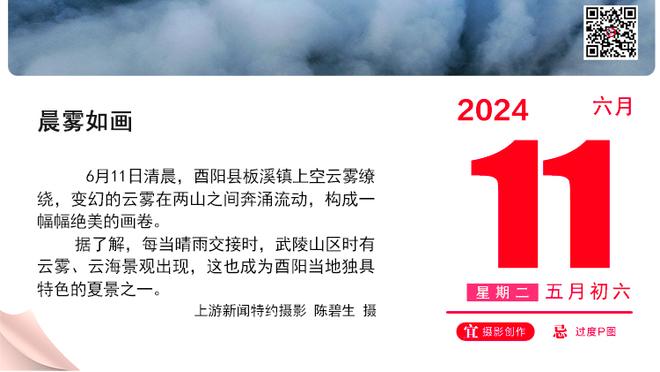 晨雾如画

6月11日清晨，酉阳县板溪镇上空云雾缭绕，变幻的云雾在两山之间奔涌流动，构成一幅幅绝美的画卷。

据了解，每当晴雨交接时，武陵山区时有云雾、云海景观出现，这也成为酉阳当地独具特色的夏景之一。

上游新闻特约摄影 陈碧生 摄

2024 六月

11

星期二 五月初六

宜 摄影创作 忌 过度P图